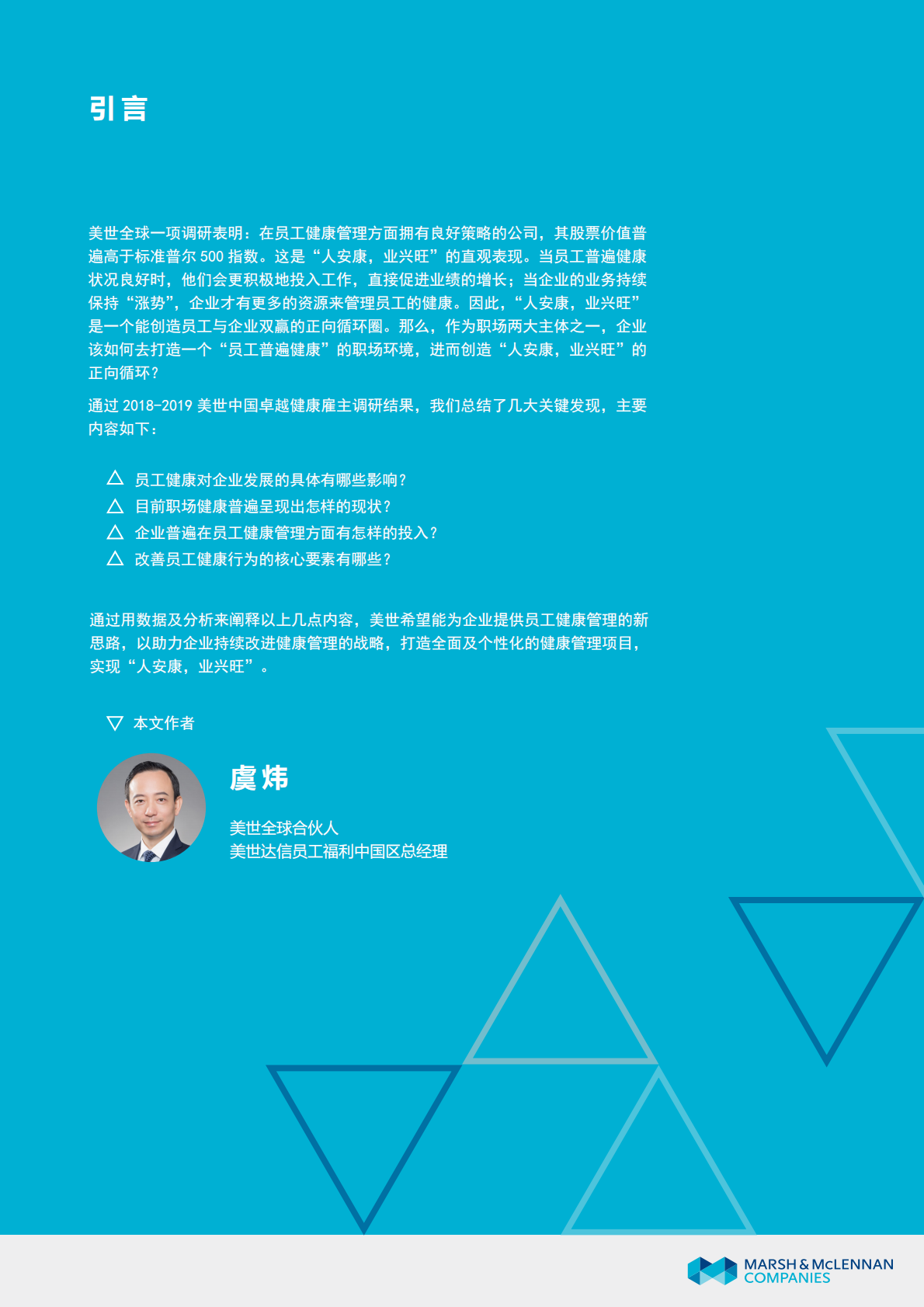 引言

美世全球一项调研表明：在员工健康管理方面拥有良好策略的公司，其股票价值普遍高于标准普尔 500 指数。这是“人安康，业兴旺”的直观表现。当员工普遍健康状况良好时，他们会更积极地投入工作，直接促进业绩的增长；当企业的业务持续保持“涨势”，企业才有更多的资源来管理员工的健康。因此，“人安康，业兴旺”是一个能创造员工与企业双赢的正向循环圈。那么，作为职场两大主体之一，企业该如何去打造一个“员工普遍健康”的职场环境，进而创造“人安康，业兴旺”的正向循环？

通过 2018-2019 美世中国卓越健康雇主调研结果，我们总结了几大关键发现，主要内容如下：

△ 员工健康对企业发展的具体有哪些影响？
△ 目前职场健康普遍呈现出怎样的现状？
△ 企业普遍在员工健康管理方面有怎样的投入？
△ 改善员工健康行为的核心要素有哪些？

通过用数据及分析来阐释以上几点内容，美世希望能为企业提供员工健康管理的新思路，以助力企业持续改进健康管理的战略，打造全面及个性化的健康管理项目，实现“人安康，业兴旺”。

▽ 本文作者

虞炜

美世全球合伙人
美世达信员工福利中国区总经理

MARSH & McLENNAN COMPANIES